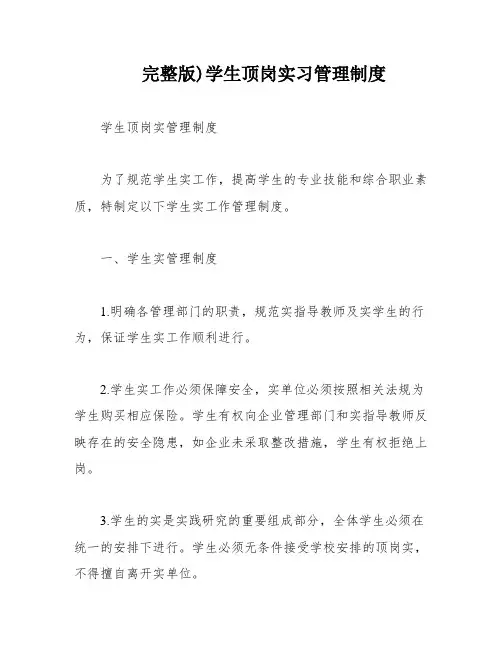 完整版)学生顶岗实习管理制度

学生顶岗实管理制度

为了规范学生实工作，提高学生的专业技能和综合职业素质，特制定以下学生实工作管理制度。

一、学生实管理制度

1.明确各管理部门的职责，规范实指导教师及实学生的行为，保证学生实工作顺利进行。

2.学生实工作必须保障安全，实单位必须按照相关法规为学生购买相应保险。学生有权向企业管理部门和实指导教师反映存在的安全隐患，如企业未采取整改措施，学生有权拒绝上岗。

3.学生的实是实践研究的重要组成部分，全体学生必须在统一的安排下进行。学生必须无条件接受学校安排的顶岗实，不得擅自离开实单位。